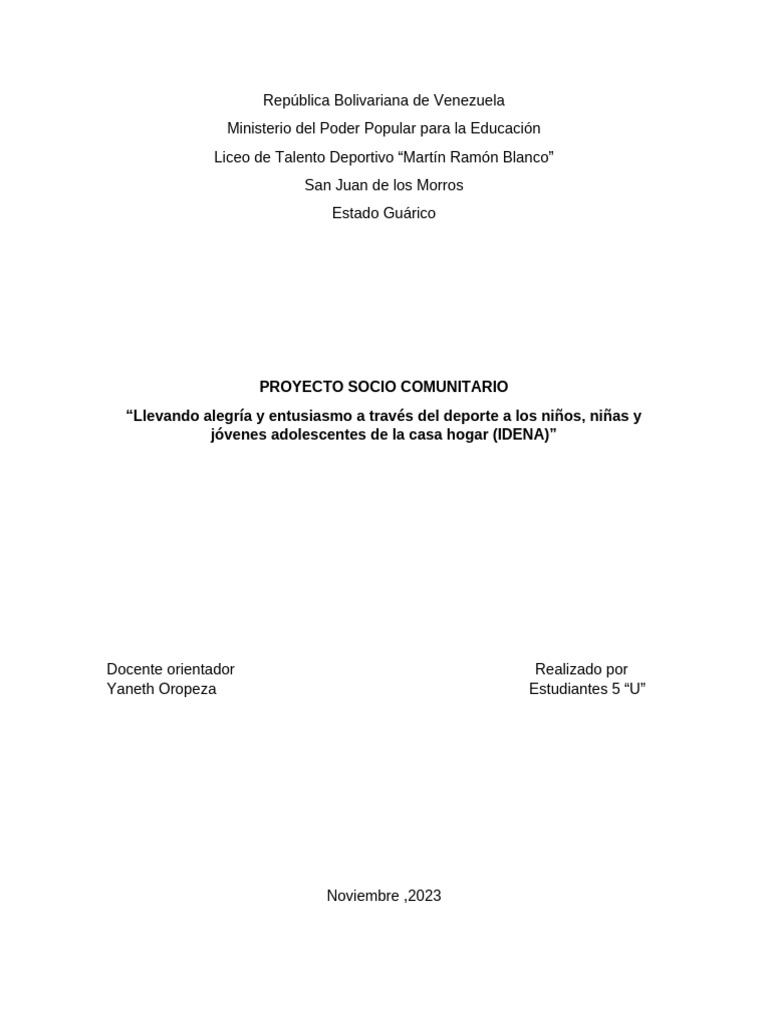 República Bolivariana de Venezuela
Ministerio del Poder Popular para la Educación
Liceo de Talento Deportivo “Martín Ramón Blanco”
San Juan de los Morros
Estado Guárico

PROYECTO SOCIO COMUNITARIO

“Llevando alegría y entusiasmo a través del deporte a los niños, niñas y jóvenes adolescentes de la casa hogar (IDENA)”

Docente orientador
Yaneth Oropeza

Realizado por
Estudiantes 5 “U”

Noviembre ,2023